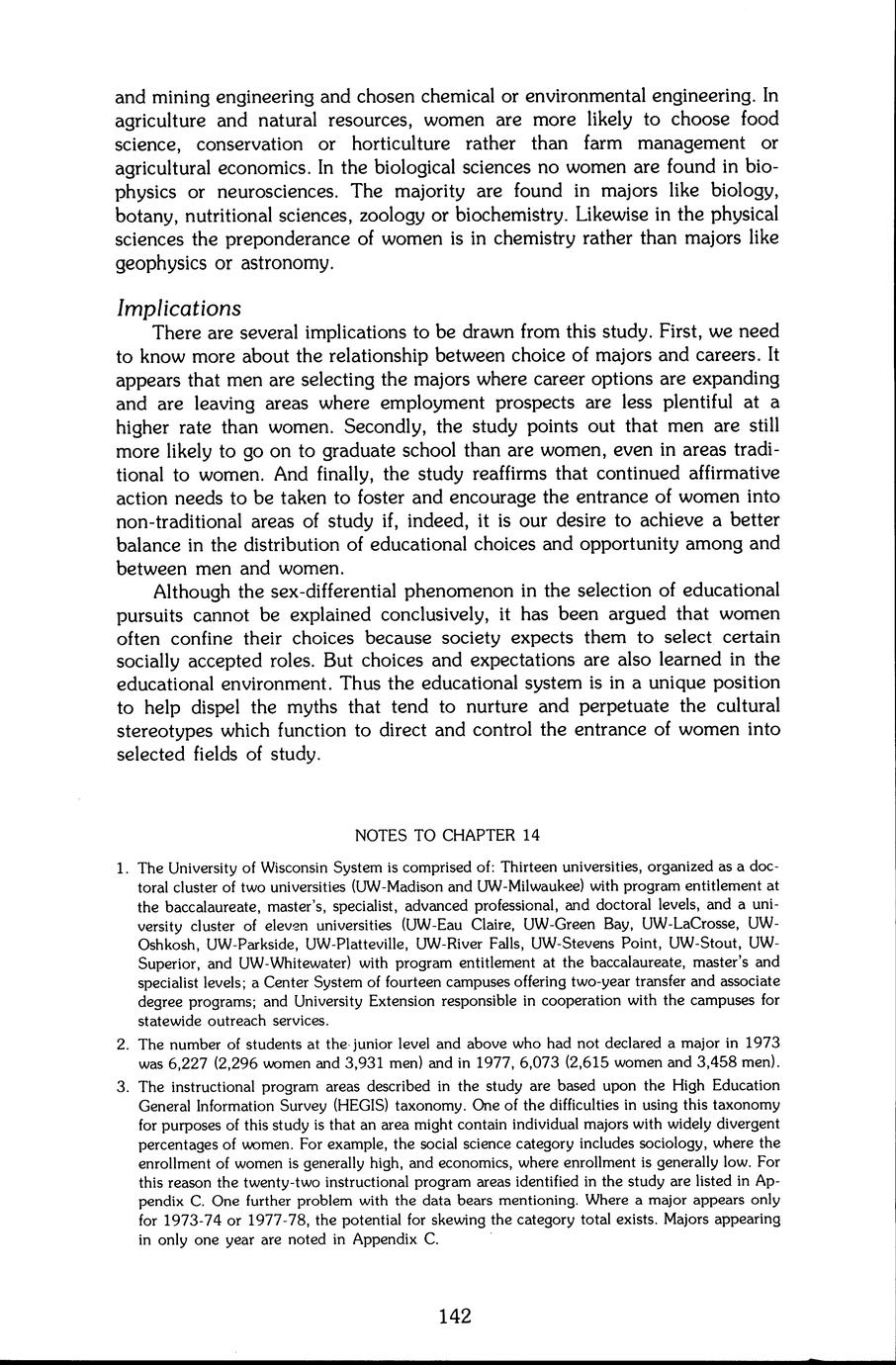 and mining engineering and chosen chemical or environmental engineering. In agriculture and natural resources, women are more likely to choose food science, conservation or horticulture rather than farm management or agricultural economics. In the biological sciences no women are found in biophysics or neurosciences. The majority are found in majors like biology, botany, nutritional sciences, zoology or biochemistry. Likewise in the physical sciences the preponderance of women is in chemistry rather than majors like geophysics or astronomy.

Implications

There are several implications to be drawn from this study. First, we need to know more about the relationship between choice of majors and careers. It appears that men are selecting the majors where career options are expanding and are leaving areas where employment prospects are less plentiful at a higher rate than women. Secondly, the study points out that men are still more likely to go on to graduate school than are women, even in areas traditional to women. And finally, the study reaffirms that continued affirmative action needs to be taken to foster and encourage the entrance of women into non-traditional areas of study if, indeed, it is our desire to achieve a better balance in the distribution of educational choices and opportunity among and between men and women.

Although the sex-differential phenomenon in the selection of educational pursuits cannot be explained conclusively, it has been argued that women often confine their choices because society expects them to select certain socially accepted roles. But choices and expectations are also learned in the educational environment. Thus the educational system is in a unique position to help dispel the myths that tend to nurture and perpetuate the cultural stereotypes which function to direct and control the entrance of women into selected fields of study.

NOTES TO CHAPTER 14

1. The University of Wisconsin System is comprised of: Thirteen universities, organized as a doctoral cluster of two universities (UW-Madison and UW-Milwaukee) with program entitlement at the baccalaureate, master's, specialist, advanced professional, and doctoral levels, and a university cluster of eleven universities (UW-Eau Claire, UW-Green Bay, UW-LaCrosse, UW-Oshkosh, UW-Parkside, UW-Platteville, UW-River Falls, UW-Stevens Point, UW-Stout, UW-Superior, and UW-Whitewater) with program entitlement at the baccalaureate, master's and specialist levels; a Center System of fourteen campuses offering two-year transfer and associate degree programs; and University Extension responsible in cooperation with the campuses for statewide outreach services.

2. The number of students at the junior level and above who had not declared a major in 1973 was 6,227 (2,296 women and 3,931 men) and in 1977, 6,073 (2,615 women and 3,458 men).

3. The instructional program areas described in the study are based upon the High Education General Information Survey (HEGIS) taxonomy. One of the difficulties in using this taxonomy for purposes of this study is that an area might contain individual majors with widely divergent percentages of women. For example, the social science category includes sociology, where the enrollment of women is generally high, and economics, where enrollment is generally low. For this reason the twenty-two instructional program areas identified in the study are listed in Appendix C. One further problem with the data bears mentioning. Where a major appears only for 1973-74 or 1977-78, the potential for skewing the category total exists. Majors appearing in only one year are noted in Appendix C.

142